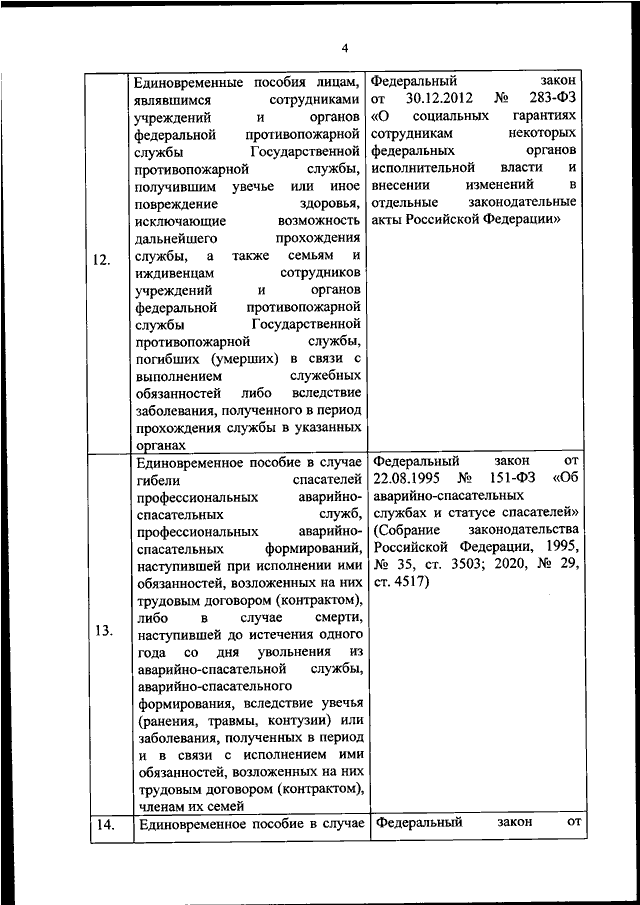 4

| | | |
|---|---|---|
| 12. | Единовременные пособия лицам, являвшимся сотрудниками учреждений и органов федеральной противопожарной службы Государственной противопожарной службы, получившим увечье или иное повреждение здоровья, исключающие возможность дальнейшего прохождения службы, а также семьям и иждивенцам сотрудников учреждений и органов федеральной противопожарной службы Государственной противопожарной службы, погибших (умерших) в связи с выполнением служебных обязанностей либо вследствие заболевания, полученного в период прохождения службы в указанных органах | Федеральный закон от 30.12.2012 № 283-ФЗ «О социальных гарантиях сотрудникам некоторых федеральных органов исполнительной власти и внесении изменений в отдельные законодательные акты Российской Федерации» |
| 13. | Единовременное пособие в случае гибели спасателей профессиональных аварийно-спасательных служб, профессиональных аварийно-спасательных формирований, наступившей при исполнении ими обязанностей, возложенных на них трудовым договором (контрактом), либо в случае смерти, наступившей до истечения одного года со дня увольнения из аварийно-спасательной службы, аварийно-спасательного формирования, вследствие увечья (ранения, травмы, контузии) или заболевания, полученных в период и в связи с исполнением ими обязанностей, возложенных на них трудовым договором (контрактом), членам их семей | Федеральный закон от 22.08.1995 № 151-ФЗ «Об аварийно-спасательных службах и статусе спасателей» (Собрание законодательства Российской Федерации, 1995, № 35, ст. 3503; 2020, № 29, ст. 4517) |
| 14. | Единовременное пособие в случае | Федеральный закон от |